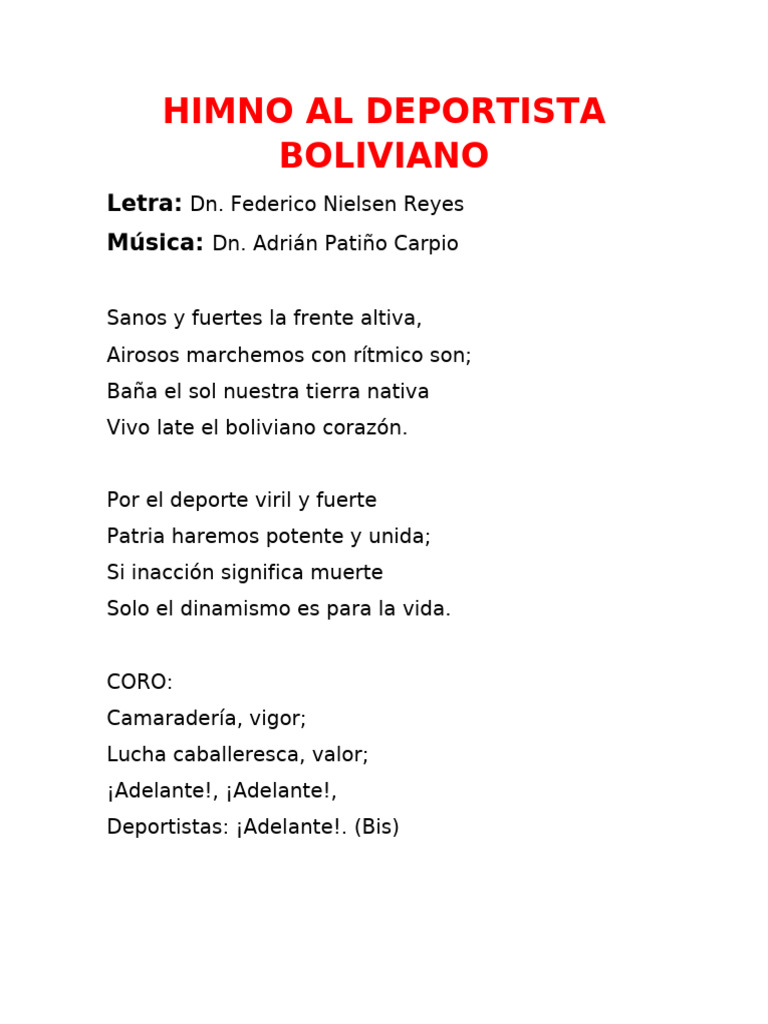 HIMNO AL DEPORTISTA BOLIVIANO

Letra: Dn. Federico Nielsen Reyes
Música: Dn. Adrián Patiño Carpio

Sanos y fuertes la frente altiva,
Airosos marchemos con rítmico son;
Baña el sol nuestra tierra nativa
Vivo late el boliviano corazón.

Por el deporte viril y fuerte
Patria haremos potente y unida;
Si inacción significa muerte
Solo el dinamismo es para la vida.

CORO:
Camaradería, vigor;
Lucha caballeresca, valor;
¡Adelante!, ¡Adelante!,
Deportistas: ¡Adelante!. (Bis)